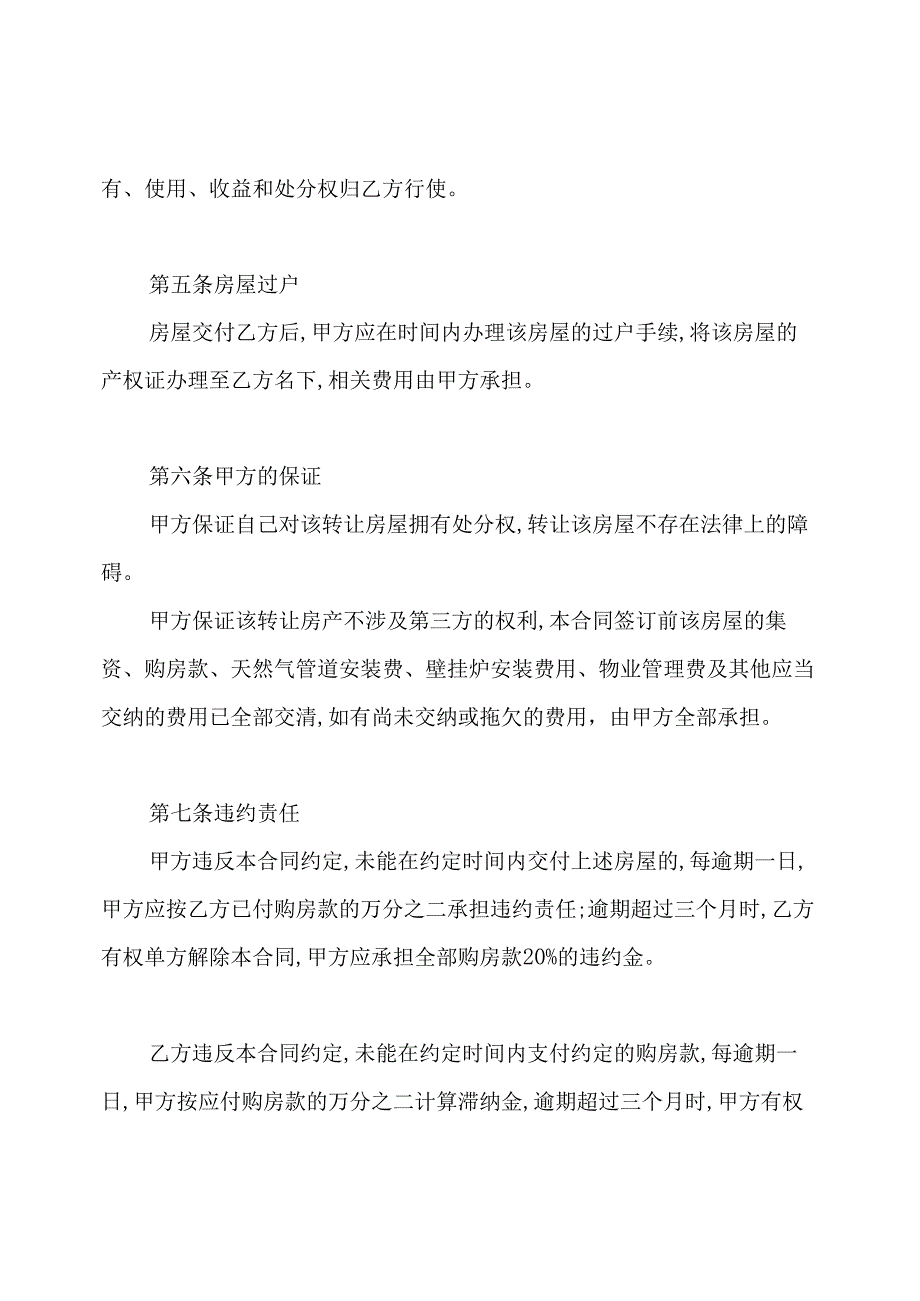 有、使用、收益和处分权归乙方行使。

第五条房屋过户

房屋交付乙方后,甲方应在时间内办理该房屋的过户手续,将该房屋的产权证办理至乙方名下,相关费用由甲方承担。

第六条甲方的保证

甲方保证自己对该转让房屋拥有处分权,转让该房屋不存在法律上的障碍。

甲方保证该转让房产不涉及第三方的权利,本合同签订前该房屋的集资、购房款、天然气管道安装费、壁挂炉安装费用、物业管理费及其他应当交纳的费用已全部交清,如有尚未交纳或拖欠的费用，由甲方全部承担。

第七条违约责任

甲方违反本合同约定,未能在约定时间内交付上述房屋的,每逾期一日,甲方应按乙方已付购房款的万分之二承担违约责任;逾期超过三个月时,乙方有权单方解除本合同,甲方应承担全部购房款20%的违约金。

乙方违反本合同约定,未能在约定时间内支付约定的购房款,每逾期一日,甲方按应付购房款的万分之二计算滞纳金,逾期超过三个月时,甲方有权